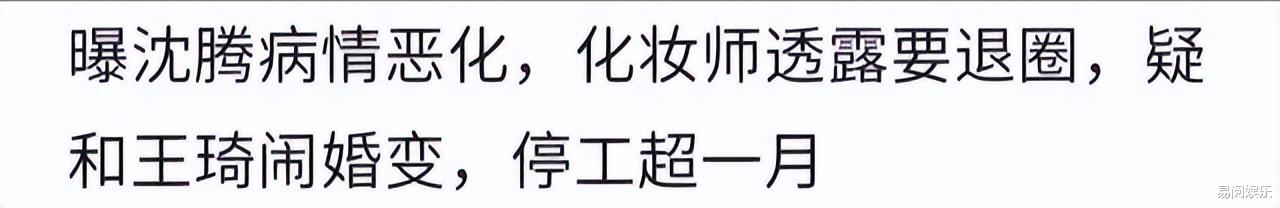 曝沈腾病情恶化，化妆师透露要退圈，疑和王琦闹婚变，停工超一月

易阅娱乐